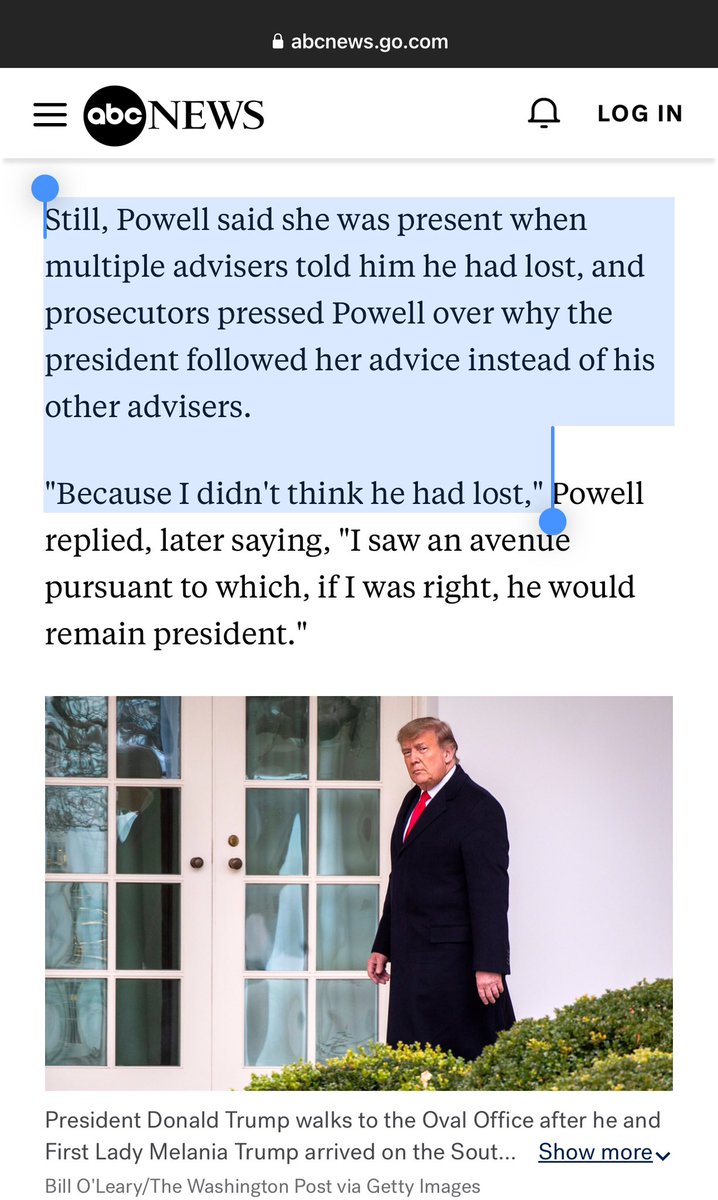 abcnews.go.com

abc NEWS

LOG IN

Still, Powell said she was present when multiple advisers told him he had lost, and prosecutors pressed Powell over why the president followed her advice instead of his other advisers.

"Because I didn't think he had lost," Powell replied, later saying, "I saw an avenue pursuant to which, if I was right, he would remain president."

President Donald Trump walks to the Oval Office after he and First Lady Melania Trump arrived on the Sout... Show more

Bill O'Leary/The Washington Post via Getty Images